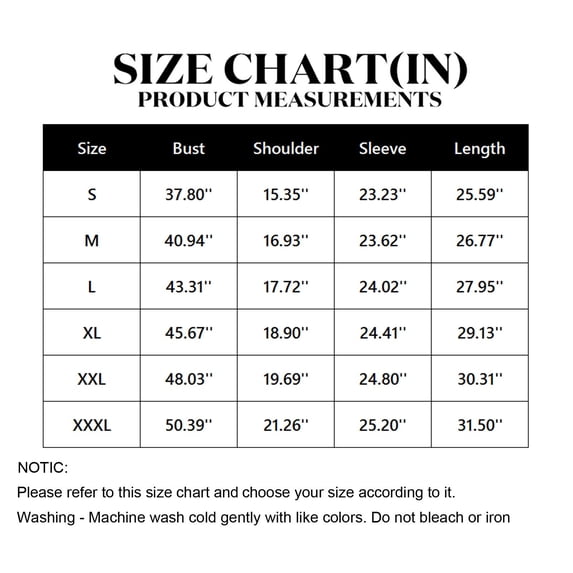 SIZE CHART(IN)
PRODUCT MEASUREMENTS

| Size | Bust | Shoulder | Sleeve | Length |
|---|---|---|---|---|
| S | 37.80'' | 15.35'' | 23.23'' | 25.59'' |
| M | 40.94'' | 16.93'' | 23.62'' | 26.77'' |
| L | 43.31'' | 17.72'' | 24.02'' | 27.95'' |
| XL | 45.67'' | 18.90'' | 24.41'' | 29.13'' |
| XXL | 48.03'' | 19.69'' | 24.80'' | 30.31'' |
| XXXL | 50.39'' | 21.26'' | 25.20'' | 31.50'' |

NOTIC:
Please refer to this size chart and choose your size according to it.
Washing - Machine wash cold gently with like colors. Do not bleach or iron